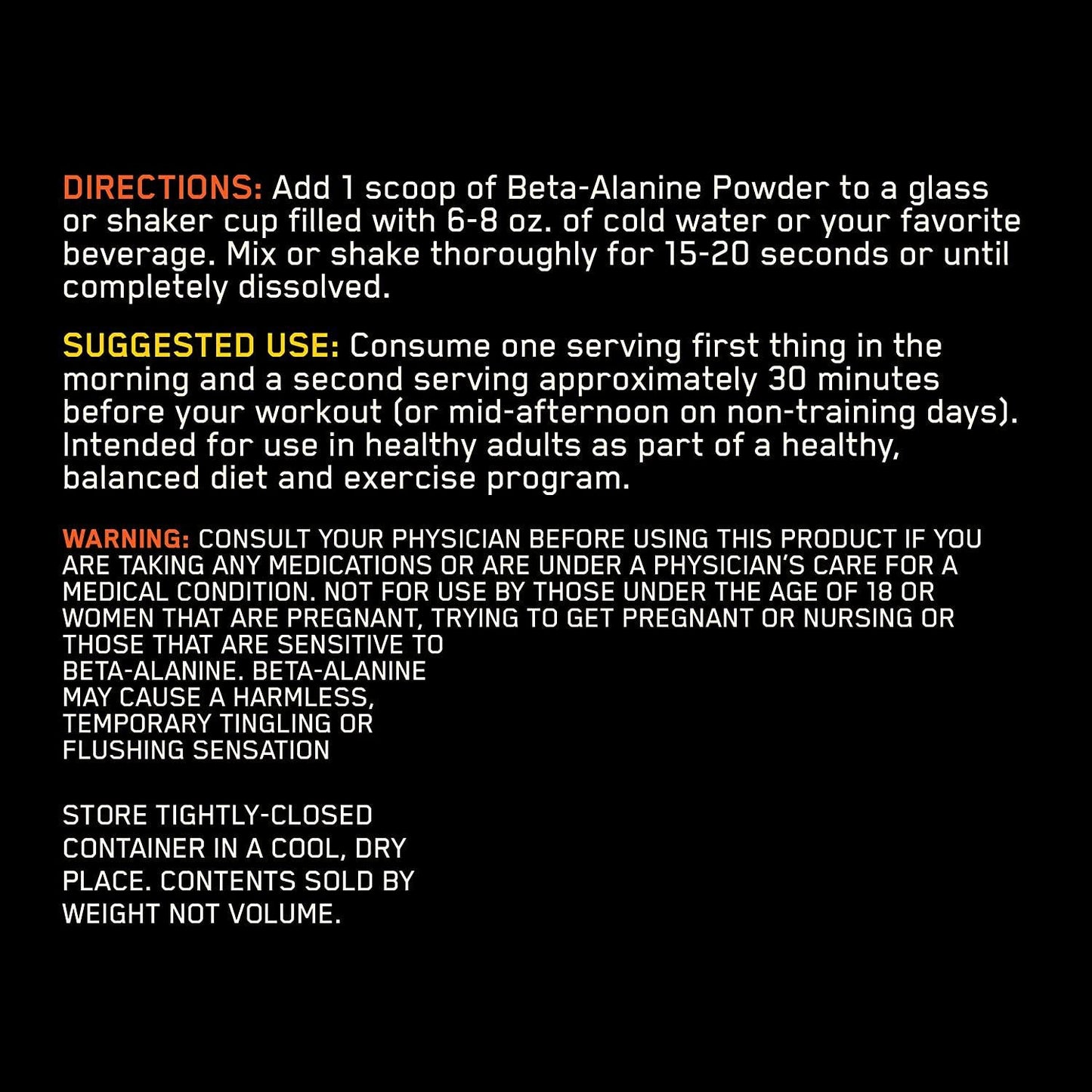 DIRECTIONS: Add 1 scoop of Beta-Alanine Powder to a glass or shaker cup filled with 6-8 oz. of cold water or your favorite beverage. Mix or shake thoroughly for 15-20 seconds or until completely dissolved.

SUGGESTED USE: Consume one serving first thing in the morning and a second serving approximately 30 minutes before your workout (or mid-afternoon on non-training days). Intended for use in healthy adults as part of a healthy, balanced diet and exercise program.

WARNING: CONSULT YOUR PHYSICIAN BEFORE USING THIS PRODUCT IF YOU ARE TAKING ANY MEDICATIONS OR ARE UNDER A PHYSICIAN'S CARE FOR A MEDICAL CONDITION. NOT FOR USE BY THOSE UNDER THE AGE OF 18 OR WOMEN THAT ARE PREGNANT, TRYING TO GET PREGNANT OR NURSING OR THOSE THAT ARE SENSITIVE TO BETA-ALANINE. BETA-ALANINE MAY CAUSE A HARMLESS, TEMPORARY TINGLING OR FLUSHING SENSATION

STORE TIGHTLY-CLOSED CONTAINER IN A COOL, DRY PLACE. CONTENTS SOLD BY WEIGHT NOT VOLUME.